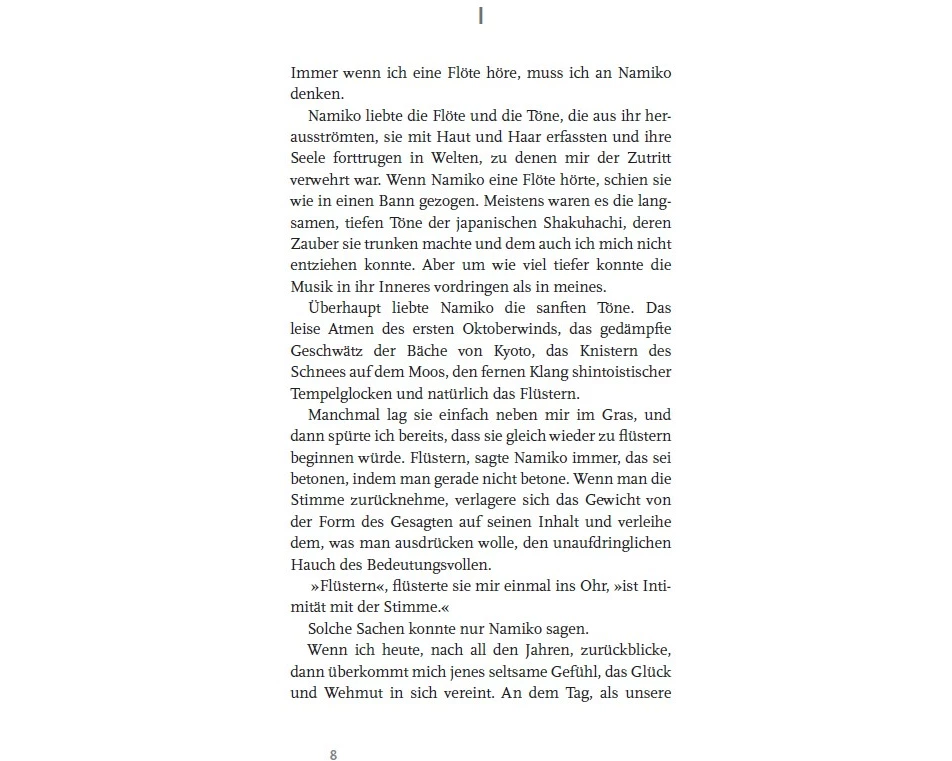 I

Immer wenn ich eine Flöte höre, muss ich an Namiko denken.

Namiko liebte die Flöte und die Töne, die aus ihr herausströmten, sie mit Haut und Haar erfassten und ihre Seele forttrugen in Welten, zu denen mir der Zutritt verwehrt war. Wenn Namiko eine Flöte hörte, schien sie wie in einen Bann gezogen. Meistens waren es die langsamen, tiefen Töne der japanischen Shakuhachi, deren Zauber sie trunken machte und dem auch ich mich nicht entziehen konnte. Aber um wie viel tiefer konnte die Musik in ihr Inneres vordringen als in meines.

Überhaupt liebte Namiko die sanften Töne. Das leise Atmen des ersten Oktoberwinds, das gedämpfte Geschwätz der Bäche von Kyoto, das Knistern des Schnees auf dem Moos, den fernen Klang shintoistischer Tempelglocken und natürlich das Flüstern.

Manchmal lag sie einfach neben mir im Gras, und dann spürte ich bereits, dass sie gleich wieder zu flüstern beginnen würde. Flüstern, sagte Namiko immer, das sei betonen, indem man gerade nicht betone. Wenn man die Stimme zurücknehme, verlagere sich das Gewicht von der Form des Gesagten auf seinen Inhalt und verleihe dem, was man ausdrücken wolle, den unaufdringlichen Hauch des Bedeutungsvollen.

»Flüstern«, flüsterte sie mir einmal ins Ohr, »ist Intimität mit der Stimme.«

Solche Sachen konnte nur Namiko sagen.

Wenn ich heute, nach all den Jahren, zurückblicke, dann überkommt mich jenes seltsame Gefühl, das Glück und Wehmut in sich vereint. An dem Tag, als unsere

8